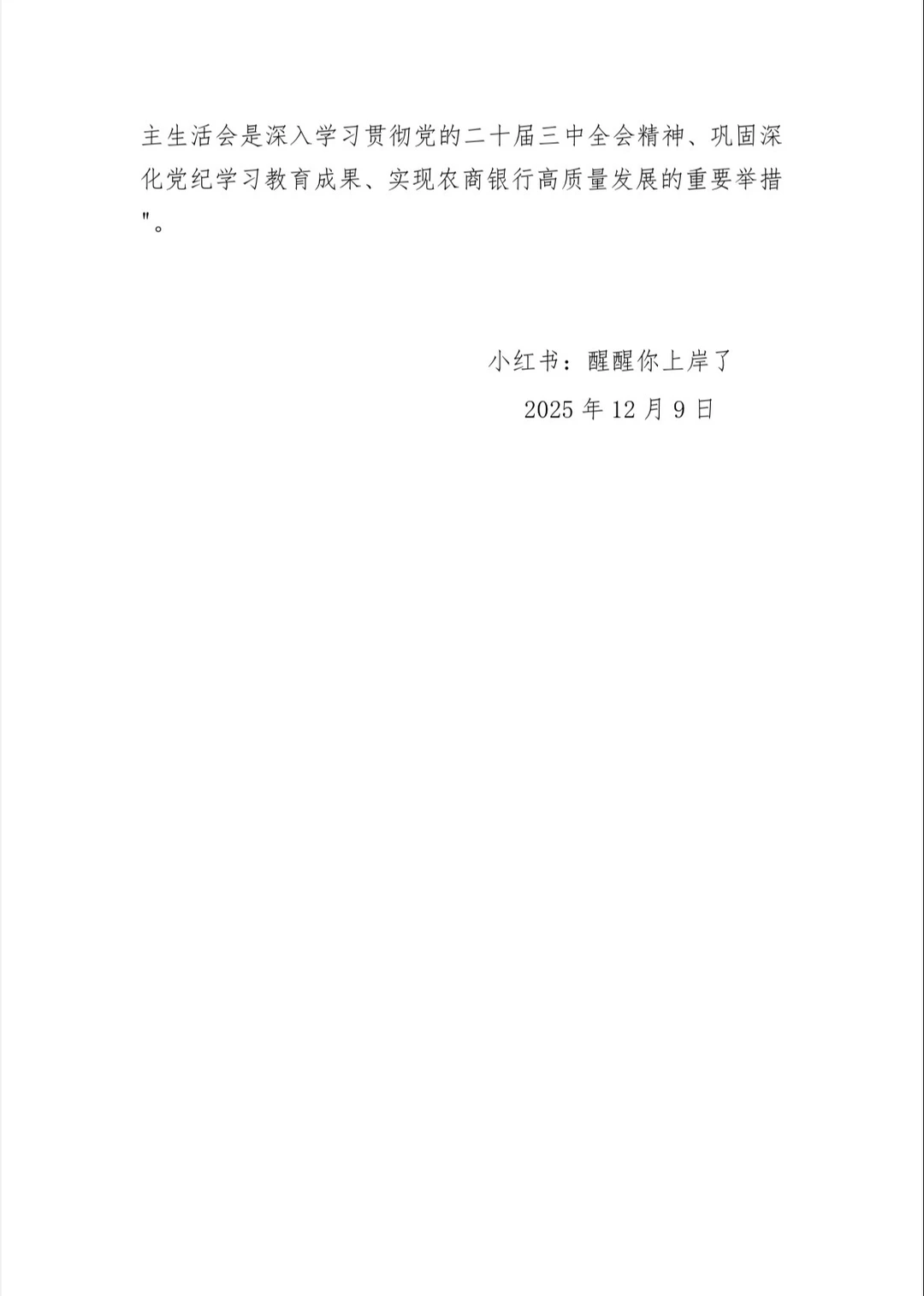 主生活会是深入学习贯彻党的二十届三中全会精神、巩固深化党纪学习教育成果、实现农商银行高质量发展的重要举措"。

小红书：醒醒你上岸了

2025 年 12 月 9 日